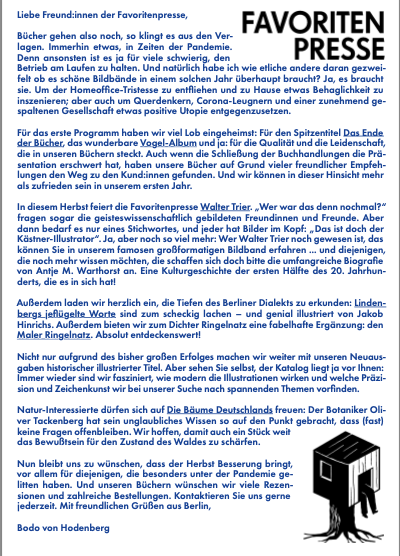 FAVORITEN PRESSE

Liebe Freund:innen der Favoritenpresse,

Bücher gehen also noch, so klingt es aus den Verlagen. Immerhin etwas, in Zeiten der Pandemie. Denn ansonsten ist es ja für viele schwierig, den Betrieb am Laufen zu halten. Und natürlich habe ich wie etliche andere daran gezweifelt ob es schöne Bildbände in einem solchen Jahr überhaupt braucht? Ja, es braucht sie. Um der Homeoffice-Tristesse zu entfliehen und zu Hause etwas Behaglichkeit zu inszenieren; aber auch um Querdenkern, Corona-Leugnern und einer zunehmend gespaltenen Gesellschaft etwas positive Utopie entgegenzusetzen.

Für das erste Programm haben wir viel Lob eingeheimst: Für den Spitzentitel Das Ende der Bücher, das wunderbare Vogel-Album und ja: für die Qualität und die Leidenschaft, die in unseren Büchern steckt. Auch wenn die Schließung der Buchhandlungen die Präsentation erschwert hat, haben unsere Bücher auf Grund vieler freundlicher Empfehlungen den Weg zu den Kund:innen gefunden. Und wir können in dieser Hinsicht mehr als zufrieden sein in unserem ersten Jahr.

In diesem Herbst feiert die Favoritenpresse Walter Trier. „Wer war das denn nochmal?" fragen sogar die geisteswissenschaftlich gebildeten Freundinnen und Freunde. Aber dann bedarf es nur eines Stichwortes, und jeder hat Bilder im Kopf: „Das ist doch der Kästner-Illustrator". Ja, aber noch so viel mehr: Wer Walter Trier noch gewesen ist, das können Sie in unserem famosen großformatigen Bildband erfahren ... und diejenigen, die noch mehr wissen möchten, die schaffen sich doch bitte die umfangreiche Biografie von Antje M. Warthorst an. Eine Kulturgeschichte der ersten Hälfte des 20. Jahrhunderts, die es in sich hat!

Außerdem laden wir herzlich ein, die Tiefen des Berliner Dialekts zu erkunden: Lindenbergs jeflügelte Worte sind zum scheckig lachen – und genial illustriert von Jakob Hinrichs. Außerdem bieten wir zum Dichter Ringelnatz eine fabelhafte Ergänzung: den Maler Ringelnatz. Absolut entdeckenswert!

Nicht nur aufgrund des bisher großen Erfolges machen wir weiter mit unseren Neuausgaben historischer illustrierter Titel. Aber sehen Sie selbst, der Katalog liegt ja vor Ihnen: Immer wieder sind wir fasziniert, wie modern die Illustrationen wirken und welche Präzision und Zeichenkunst wir bei unserer Suche nach spannenden Themen vorfinden.

Natur-Interessierte dürfen sich auf Die Bäume Deutschlands freuen: Der Botaniker Oliver Tackenberg hat sein unglaubliches Wissen so auf den Punkt gebracht, dass (fast) keine Fragen offenbleiben. Wir hoffen, damit auch ein Stück weit das Bewußtsein für den Zustand des Waldes zu schärfen.

Nun bleibt uns zu wünschen, dass der Herbst Besserung bringt, vor allem für diejenigen, die besonders unter der Pandemie gelitten haben. Und unseren Büchern wünschen wir viele Rezensionen und zahlreiche Bestellungen. Kontaktieren Sie uns gerne jederzeit. Mit freundlichen Grüßen aus Berlin,

Bodo von Hodenberg